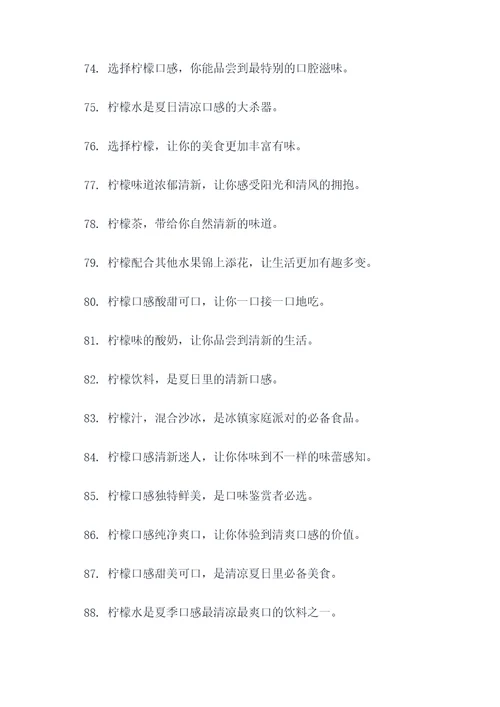 74. 选择柠檬口感，你能品尝到最特别的口腔滋味。

75. 柠檬水是夏日清凉口感的大杀器。

76. 选择柠檬，让你的美食更加丰富有味。

77. 柠檬味道浓郁清新，让你感受阳光和清风的拥抱。

78. 柠檬茶，带给你自然清新的味道。

79. 柠檬配合其他水果锦上添花，让生活更加有趣多变。

80. 柠檬口感酸甜可口，让你一口接一口地吃。

81. 柠檬味的酸奶，让你品尝到清新的生活。

82. 柠檬饮料，是夏日里的清新口感。

83. 柠檬汁，混合沙冰，是冰镇家庭派对的必备食品。

84. 柠檬口感清新迷人，让你体味到不一样的味蕾感知。

85. 柠檬口感独特鲜美，是口味鉴赏者必选。

86. 柠檬口感纯净爽口，让你体验到清爽口感的价值。

87. 柠檬口感甜美可口，是清凉夏日里必备美食。

88. 柠檬水是夏季口感最清凉最爽口的饮料之一。